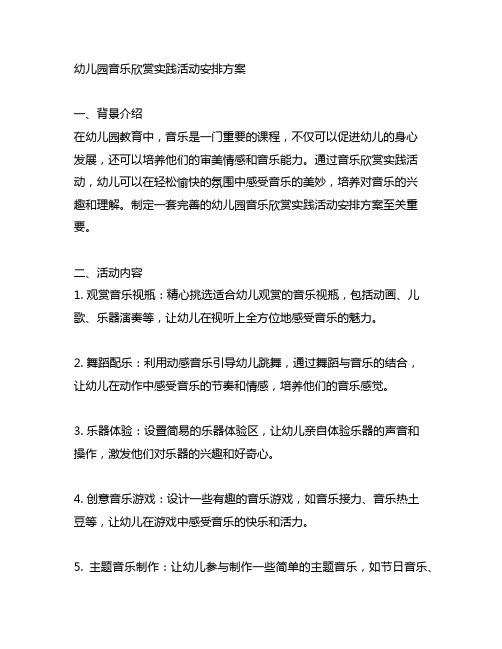 幼儿园音乐欣赏实践活动安排方案

一、背景介绍
在幼儿园教育中，音乐是一门重要的课程，不仅可以促进幼儿的身心发展，还可以培养他们的审美情感和音乐能力。通过音乐欣赏实践活动，幼儿可以在轻松愉快的氛围中感受音乐的美妙，培养对音乐的兴趣和理解。制定一套完善的幼儿园音乐欣赏实践活动安排方案至关重要。

二、活动内容
1. 观赏音乐视瓶：精心挑选适合幼儿观赏的音乐视瓶，包括动画、儿歌、乐器演奏等，让幼儿在视听上全方位地感受音乐的魅力。

2. 舞蹈配乐：利用动感音乐引导幼儿跳舞，通过舞蹈与音乐的结合，让幼儿在动作中感受音乐的节奏和情感，培养他们的音乐感觉。

3. 乐器体验：设置简易的乐器体验区，让幼儿亲自体验乐器的声音和操作，激发他们对乐器的兴趣和好奇心。

4. 创意音乐游戏：设计一些有趣的音乐游戏，如音乐接力、音乐热土豆等，让幼儿在游戏中感受音乐的快乐和活力。

5. 主题音乐制作：让幼儿参与制作一些简单的主题音乐，如节日音乐、